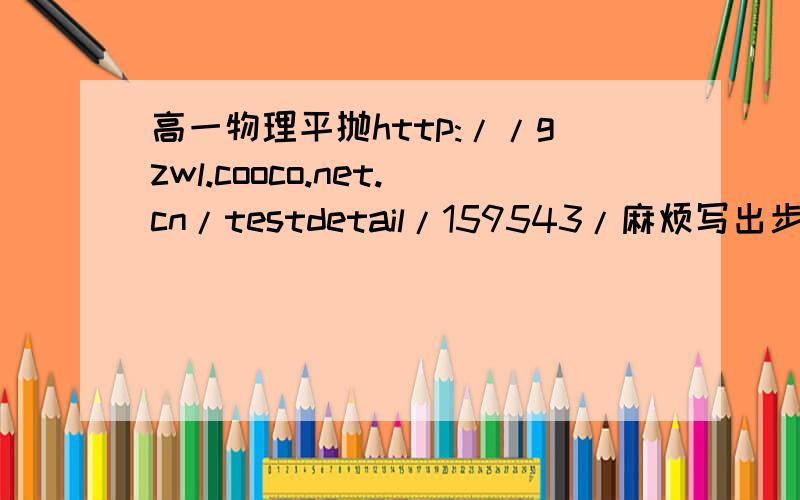 高一物理平抛http://gzwl.cooco.net.cn/testdetail/159543/麻烦写出步